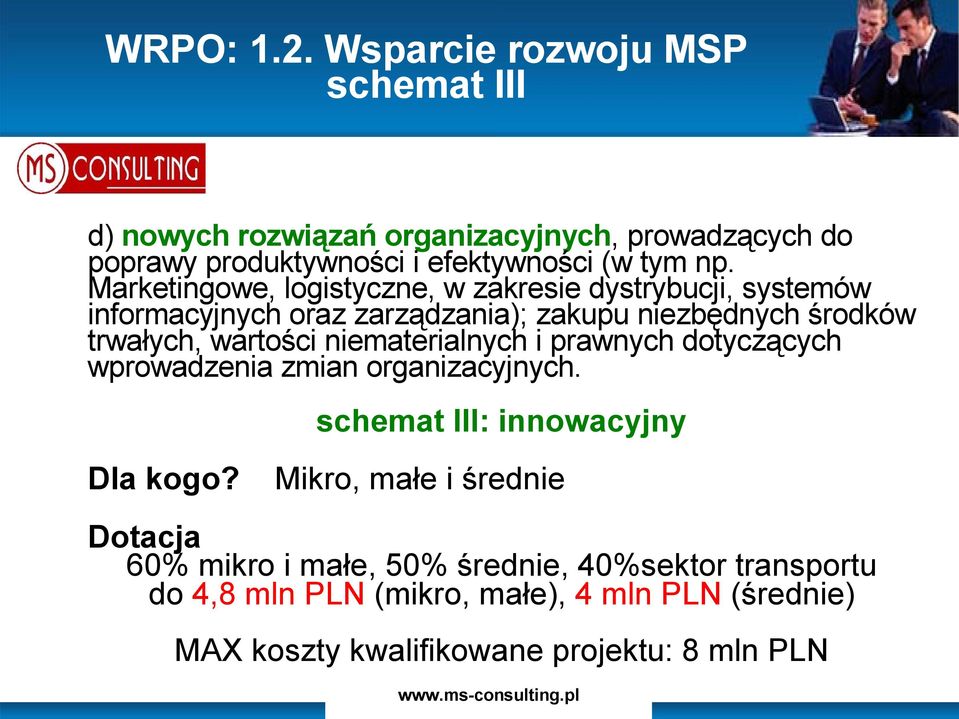 WRPO: 1.2. Wsparcie rozwoju MSP schemat III

MS CONSULTING

d) nowych rozwiązań organizacyjnych, prowadzących do poprawy produktywności i efektywności (w tym np. Marketingowe, logistyczne, w zakresie dystrybucji, systemów informacyjnych oraz zarządzania); zakupu niezbędnych środków trwałych, wartości niematerialnych i prawnych dotyczących wprowadzenia zmian organizacyjnych.

schemat III: innowacyjny

Dla kogo? Mikro, małe i średnie

Dotacja
60% mikro i małe, 50% średnie, 40%sektor transportu
do 4,8 mln PLN (mikro, małe), 4 mln PLN (średnie)

MAX koszty kwalifikowane projektu: 8 mln PLN

www.ms-consulting.pl